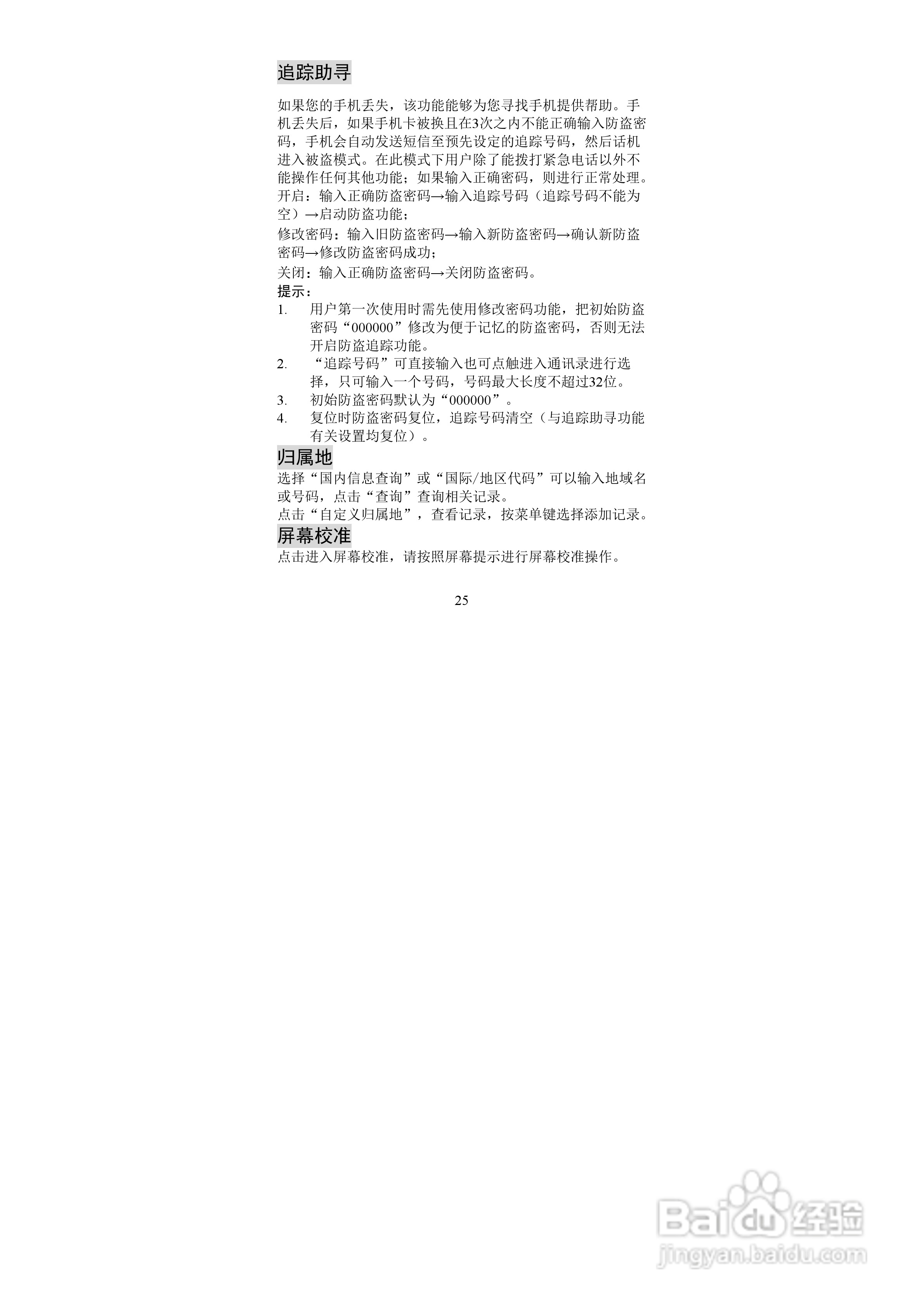 追踪助寻

如果您的手机丢失，该功能能够为您寻找手机提供帮助。手机丢失后，如果手机卡被换且在3次之内不能正确输入防盗密码，手机会自动发送短信至预先设定的追踪号码，然后话机进入被盗模式。在此模式下用户除了能拨打紧急电话以外不能操作任何其他功能；如果输入正确密码，则进行正常处理。

开启：输入正确防盗密码→输入追踪号码（追踪号码不能为空）→启动防盗功能；

修改密码：输入旧防盗密码→输入新防盗密码→确认新防盗密码→修改防盗密码成功；

关闭：输入正确防盗密码→关闭防盗密码。

提示：

1. 用户第一次使用时需先使用修改密码功能，把初始防盗密码“000000”修改为便于记忆的防盗密码，否则无法开启防盗追踪功能。
2. “追踪号码”可直接输入也可点触进入通讯录进行选择，只可输入一个号码，号码最大长度不超过32位。
3. 初始防盗密码默认为“000000”。
4. 复位时防盗密码复位，追踪号码清空（与追踪助寻功能有关设置均复位）。

归属地

选择“国内信息查询”或“国际/地区代码”可以输入地域名或号码，点击“查询”查询相关记录。

点击“自定义归属地”，查看记录，按菜单键选择添加记录。

屏幕校准

点击进入屏幕校准，请按照屏幕提示进行屏幕校准操作。

25

Baidu经验
jingyan.baidu.com